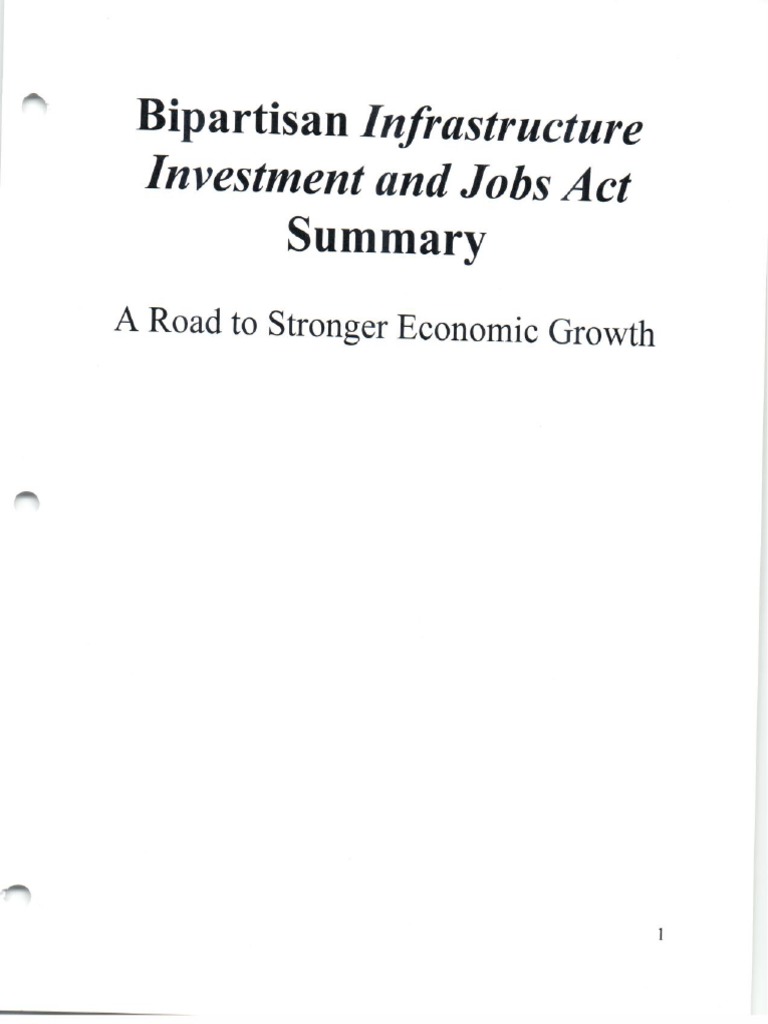 Bipartisan Infrastructure Investment and Jobs Act Summary

A Road to Stronger Economic Growth

1